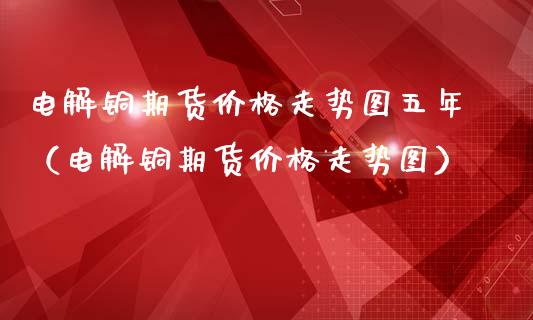 电解铜期货价格走势图五年

（电解铜期货价格走势图）